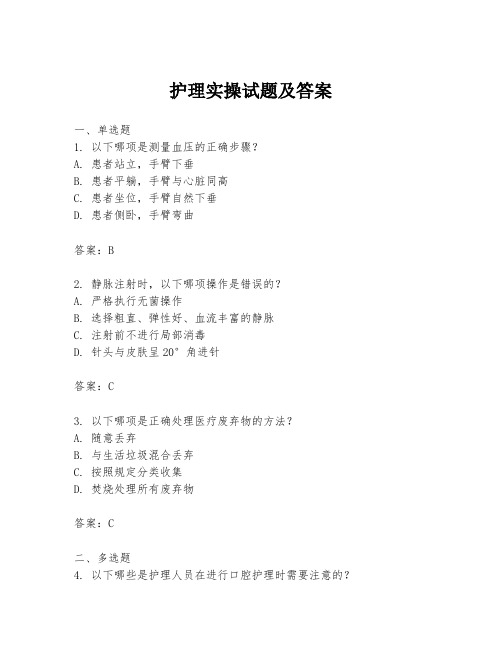 护理实操试题及答案

一、单选题
1. 以下哪项是测量血压的正确步骤？
A. 患者站立，手臂下垂
B. 患者平躺，手臂与心脏同高
C. 患者坐位，手臂自然下垂
D. 患者侧卧，手臂弯曲

答案：B

2. 静脉注射时，以下哪项操作是错误的？
A. 严格执行无菌操作
B. 选择粗直、弹性好、血流丰富的静脉
C. 注射前不进行局部消毒
D. 针头与皮肤呈 20° 角进针

答案：C

3. 以下哪项是正确处理医疗废弃物的方法？
A. 随意丢弃
B. 与生活垃圾混合丢弃
C. 按照规定分类收集
D. 焚烧处理所有废弃物

答案：C

二、多选题
4. 以下哪些是护理人员在进行口腔护理时需要注意的？